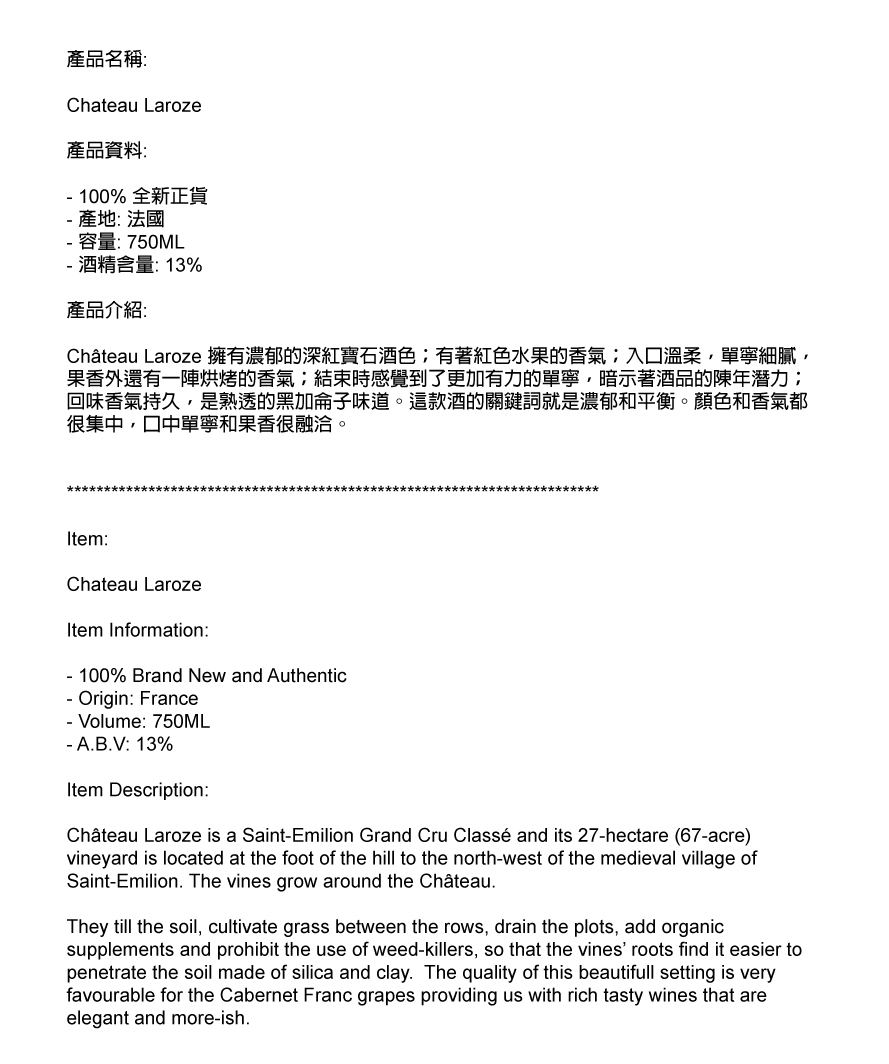 產品名稱:

Chateau Laroze

產品資料:

- 100% 全新正貨
- 產地: 法國
- 容量: 750ML
- 酒精含量: 13%

產品介紹:

Château Laroze 擁有濃郁的深紅寶石酒色；有著紅色水果的香氣；入口溫柔，單寧細膩，果香外還有一陣烘烤的香氣；結束時感覺到了更加有力的單寧，暗示著酒品的陳年潛力；回味香氣持久，是熟透的黑加侖子味道。這款酒的關鍵詞就是濃郁和平衡。顏色和香氣都很集中，口中單寧和果香很融洽。

**************************************************************************

Item:

Chateau Laroze

Item Information:

- 100% Brand New and Authentic
- Origin: France
- Volume: 750ML
- A.B.V: 13%

Item Description:

Château Laroze is a Saint-Emilion Grand Cru Classé and its 27-hectare (67-acre) vineyard is located at the foot of the hill to the north-west of the medieval village of Saint-Emilion. The vines grow around the Château.

They till the soil, cultivate grass between the rows, drain the plots, add organic supplements and prohibit the use of weed-killers, so that the vines' roots find it easier to penetrate the soil made of silica and clay. The quality of this beautifull setting is very favourable for the Cabernet Franc grapes providing us with rich tasty wines that are elegant and more-ish.